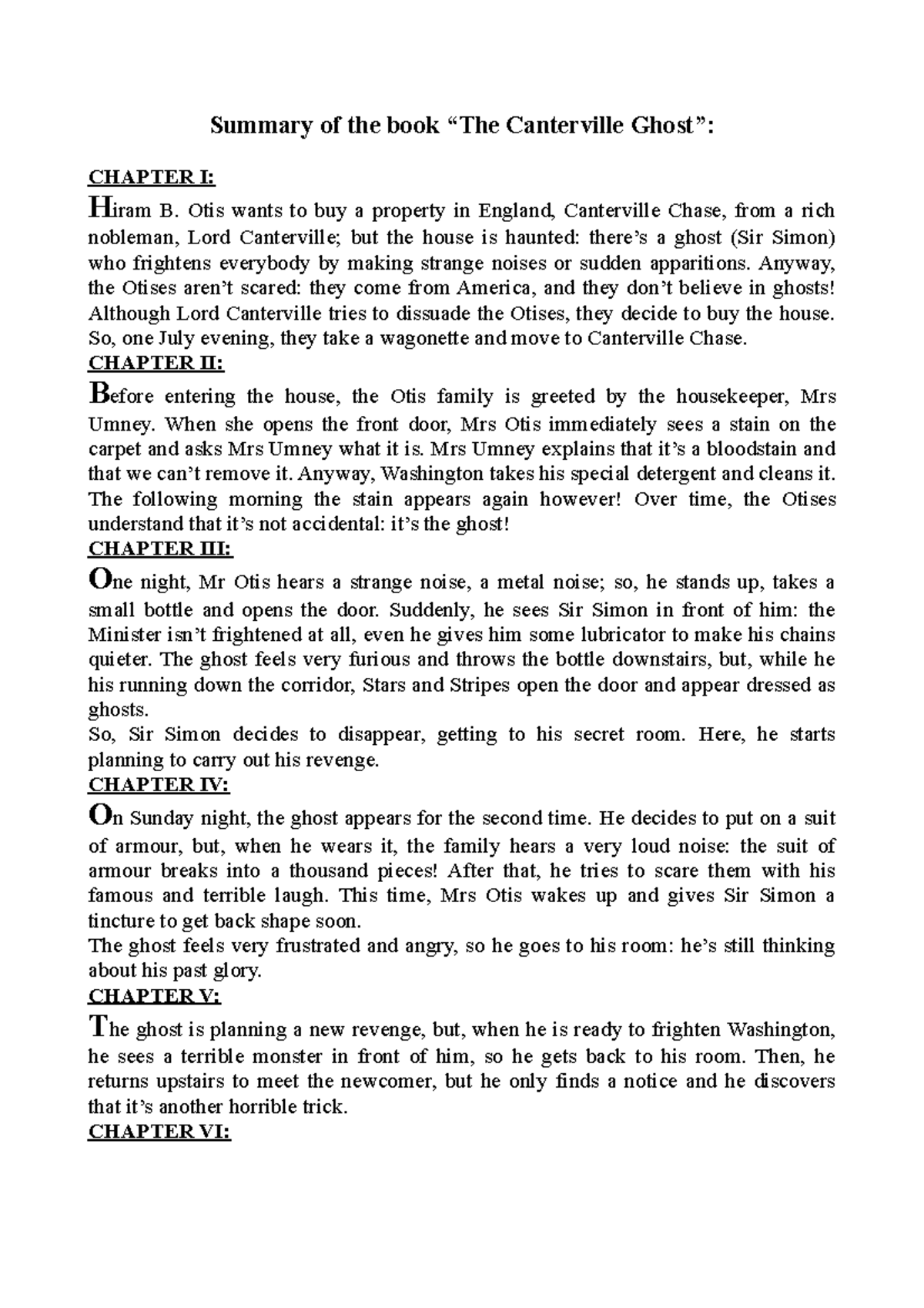 Summary of the book “The Canterville Ghost”:

CHAPTER I:

Hiram B. Otis wants to buy a property in England, Canterville Chase, from a rich nobleman, Lord Canterville; but the house is haunted: there’s a ghost (Sir Simon) who frightens everybody by making strange noises or sudden apparitions. Anyway, the Otises aren’t scared: they come from America, and they don’t believe in ghosts! Although Lord Canterville tries to dissuade the Otises, they decide to buy the house. So, one July evening, they take a wagonette and move to Canterville Chase.

CHAPTER II:

Before entering the house, the Otis family is greeted by the housekeeper, Mrs Umney. When she opens the front door, Mrs Otis immediately sees a stain on the carpet and asks Mrs Umney what it is. Mrs Umney explains that it’s a bloodstain and that we can’t remove it. Anyway, Washington takes his special detergent and cleans it. The following morning the stain appears again however! Over time, the Otises understand that it’s not accidental: it’s the ghost!

CHAPTER III:

One night, Mr Otis hears a strange noise, a metal noise; so, he stands up, takes a small bottle and opens the door. Suddenly, he sees Sir Simon in front of him: the Minister isn’t frightened at all, even he gives him some lubricator to make his chains quieter. The ghost feels very furious and throws the bottle downstairs, but, while he his running down the corridor, Stars and Stripes open the door and appear dressed as ghosts.

So, Sir Simon decides to disappear, getting to his secret room. Here, he starts planning to carry out his revenge.

CHAPTER IV:

On Sunday night, the ghost appears for the second time. He decides to put on a suit of armour, but, when he wears it, the family hears a very loud noise: the suit of armour breaks into a thousand pieces! After that, he tries to scare them with his famous and terrible laugh. This time, Mrs Otis wakes up and gives Sir Simon a tincture to get back shape soon.

The ghost feels very frustrated and angry, so he goes to his room: he’s still thinking about his past glory.

CHAPTER V:

The ghost is planning a new revenge, but, when he is ready to frighten Washington, he sees a terrible monster in front of him, so he gets back to his room. Then, he returns upstairs to meet the newcomer, but he only finds a notice and he discovers that it’s another horrible trick.

CHAPTER VI: